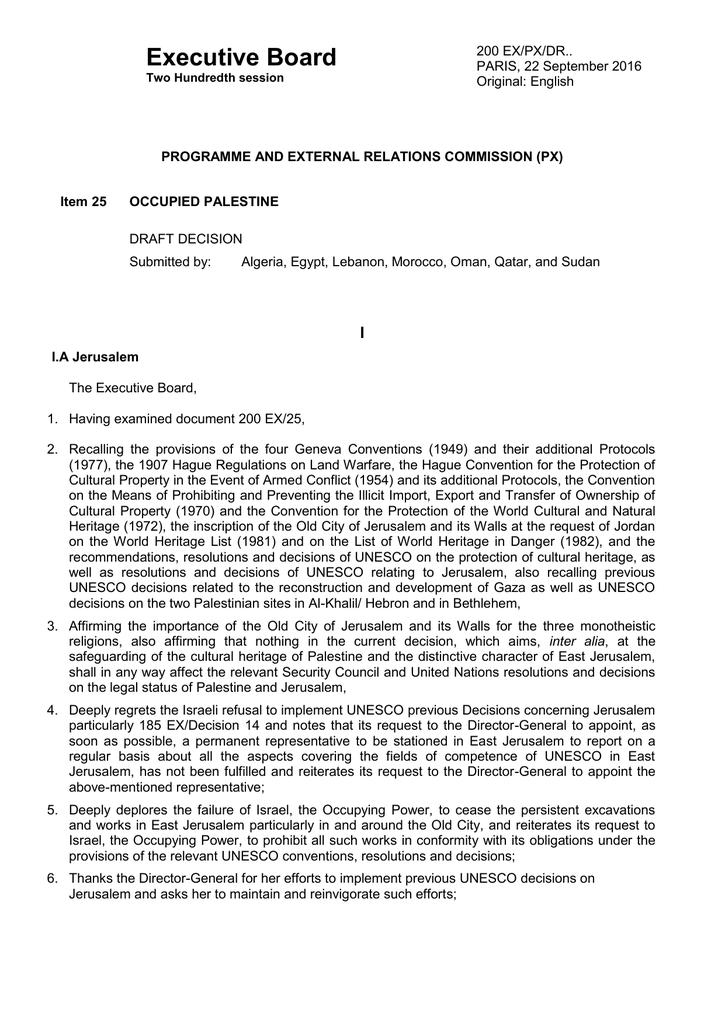 Executive Board
Two Hundredth session

200 EX/PX/DR..
PARIS, 22 September 2016
Original: English

PROGRAMME AND EXTERNAL RELATIONS COMMISSION (PX)

Item 25 OCCUPIED PALESTINE

DRAFT DECISION

Submitted by: Algeria, Egypt, Lebanon, Morocco, Oman, Qatar, and Sudan

I

I.A Jerusalem

The Executive Board,

1. Having examined document 200 EX/25,

2. Recalling the provisions of the four Geneva Conventions (1949) and their additional Protocols (1977), the 1907 Hague Regulations on Land Warfare, the Hague Convention for the Protection of Cultural Property in the Event of Armed Conflict (1954) and its additional Protocols, the Convention on the Means of Prohibiting and Preventing the Illicit Import, Export and Transfer of Ownership of Cultural Property (1970) and the Convention for the Protection of the World Cultural and Natural Heritage (1972), the inscription of the Old City of Jerusalem and its Walls at the request of Jordan on the World Heritage List (1981) and on the List of World Heritage in Danger (1982), and the recommendations, resolutions and decisions of UNESCO on the protection of cultural heritage, as well as resolutions and decisions of UNESCO relating to Jerusalem, also recalling previous UNESCO decisions related to the reconstruction and development of Gaza as well as UNESCO decisions on the two Palestinian sites in Al-Khalil/ Hebron and in Bethlehem,

3. Affirming the importance of the Old City of Jerusalem and its Walls for the three monotheistic religions, also affirming that nothing in the current decision, which aims, inter alia, at the safeguarding of the cultural heritage of Palestine and the distinctive character of East Jerusalem, shall in any way affect the relevant Security Council and United Nations resolutions and decisions on the legal status of Palestine and Jerusalem,

4. Deeply regrets the Israeli refusal to implement UNESCO previous Decisions concerning Jerusalem particularly 185 EX/Decision 14 and notes that its request to the Director-General to appoint, as soon as possible, a permanent representative to be stationed in East Jerusalem to report on a regular basis about all the aspects covering the fields of competence of UNESCO in East Jerusalem, has not been fulfilled and reiterates its request to the Director-General to appoint the above-mentioned representative;

5. Deeply deplores the failure of Israel, the Occupying Power, to cease the persistent excavations and works in East Jerusalem particularly in and around the Old City, and reiterates its request to Israel, the Occupying Power, to prohibit all such works in conformity with its obligations under the provisions of the relevant UNESCO conventions, resolutions and decisions;

6. Thanks the Director-General for her efforts to implement previous UNESCO decisions on Jerusalem and asks her to maintain and reinvigorate such efforts;